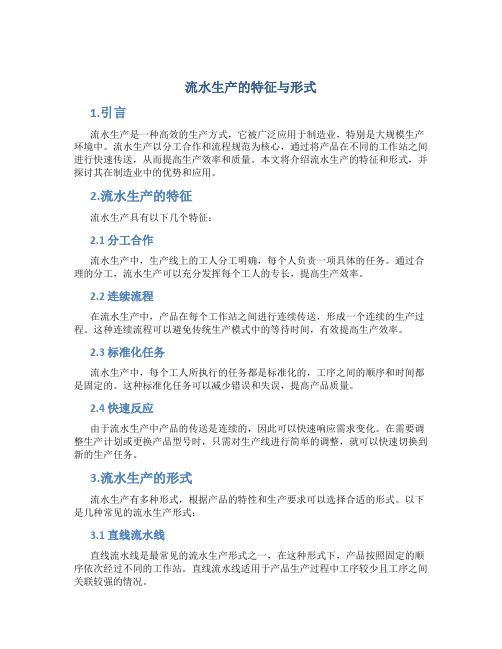 流水生产的特征与形式

1.引言

流水生产是一种高效的生产方式，它被广泛应用于制造业，特别是大规模生产环境中。流水生产以分工合作和流程规范为核心，通过将产品在不同的工作站之间进行快速传送，从而提高生产效率和质量。本文将介绍流水生产的特征和形式，并探讨其在制造业中的优势和应用。

2.流水生产的特征

流水生产具有以下几个特征：

2.1 分工合作

流水生产中，生产线上的工人分工明确，每个人负责一项具体的任务。通过合理的分工，流水生产可以充分发挥每个工人的专长，提高生产效率。

2.2 连续流程

在流水生产中，产品在每个工作站之间进行连续传送，形成一个连续的生产过程。这种连续流程可以避免传统生产模式中的等待时间，有效提高生产效率。

2.3 标准化任务

流水生产中，每个工人所执行的任务都是标准化的，工序之间的顺序和时间都是固定的。这种标准化任务可以减少错误和失误，提高产品质量。

2.4 快速反应

由于流水生产中产品的传送是连续的，因此可以快速响应需求变化。在需要调整生产计划或更换产品型号时，只需对生产线进行简单的调整，就可以快速切换到新的生产任务。

3.流水生产的形式

流水生产有多种形式，根据产品的特性和生产要求可以选择合适的形式。以下是几种常见的流水生产形式：

3.1 直线流水线

直线流水线是最常见的流水生产形式之一，在这种形式下，产品按照固定的顺序依次经过不同的工作站。直线流水线适用于产品生产过程中工序较少且工序之间关联较强的情况。